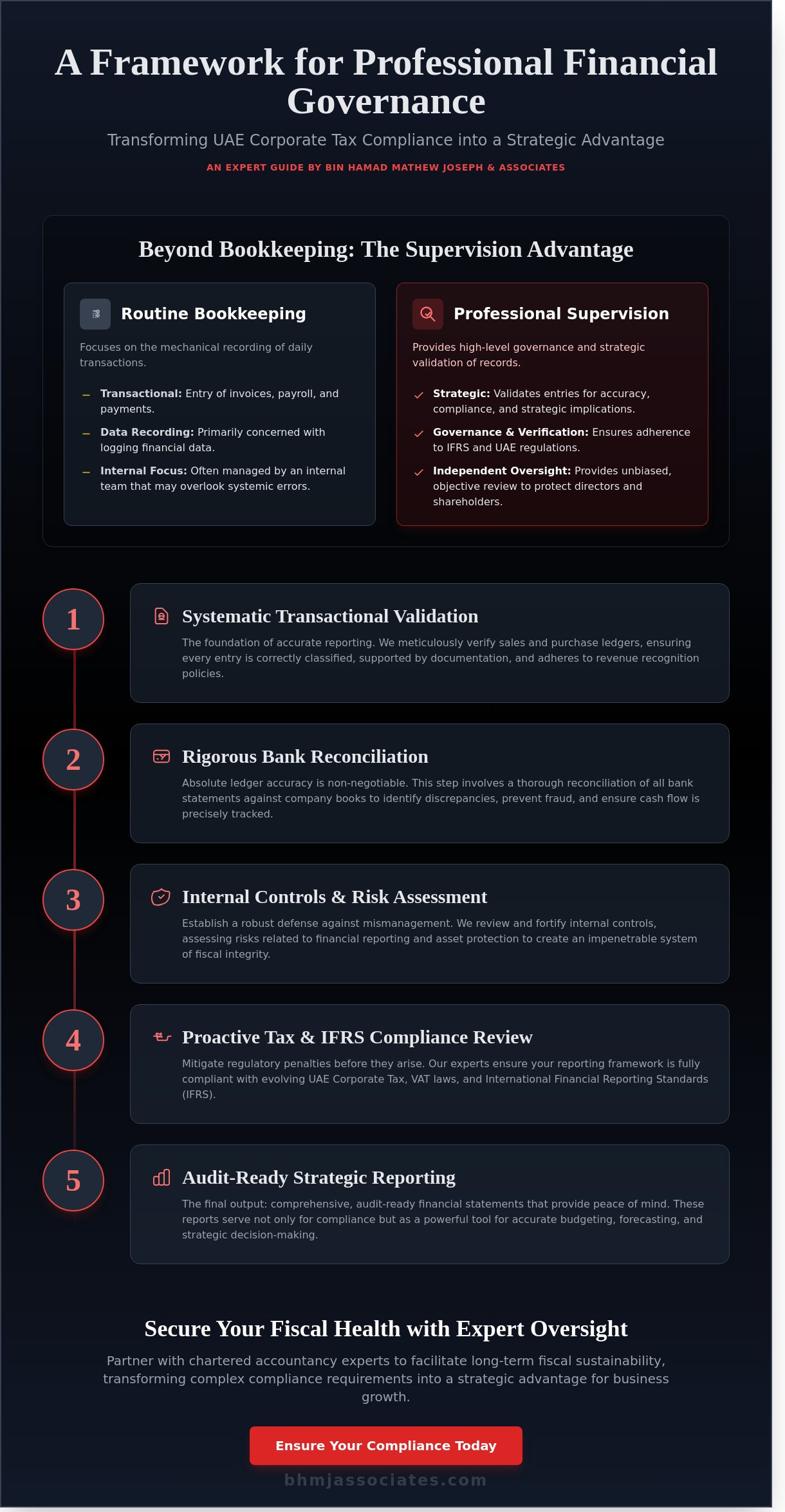 A Framework for Professional Financial Governance

Transforming UAE Corporate Tax Compliance into a Strategic Advantage

AN EXPERT GUIDE BY BIN HAMAD MATHEW JOSEPH & ASSOCIATES

Beyond Bookkeeping: The Supervision Advantage

Routine Bookkeeping

Focuses on the mechanical recording of daily transactions.

- Transactional: Entry of invoices, payroll, and payments.
- Data Recording: Primarily concerned with logging financial data.
- Internal Focus: Often managed by an internal team that may overlook systemic errors.

Professional Supervision

Provides high-level governance and strategic validation of records.

✓ Strategic: Validates entries for accuracy, compliance, and strategic implications.
✓ Governance & Verification: Ensures adherence to IFRS and UAE regulations.
✓ Independent Oversight: Provides unbiased, objective review to protect directors and shareholders.

1

Systematic Transactional Validation

The foundation of accurate reporting. We meticulously verify sales and purchase ledgers, ensuring every entry is correctly classified, supported by documentation, and adheres to revenue recognition policies.

2

Rigorous Bank Reconciliation

Absolute ledger accuracy is non-negotiable. This step involves a thorough reconciliation of all bank statements against company books to identify discrepancies, prevent fraud, and ensure cash flow is precisely tracked.

3

Internal Controls & Risk Assessment

Establish a robust defense against mismanagement. We review and fortify internal controls, assessing risks related to financial reporting and asset protection to create an impenetrable system of fiscal integrity.

4

Proactive Tax & IFRS Compliance Review

Mitigate regulatory penalties before they arise. Our experts ensure your reporting framework is fully compliant with evolving UAE Corporate Tax, VAT laws, and International Financial Reporting Standards (IFRS).

5

Audit-Ready Strategic Reporting

The final output: comprehensive, audit-ready financial statements that provide peace of mind. These reports serve not only for compliance but as a powerful tool for accurate budgeting, forecasting, and strategic decision-making.

Secure Your Fiscal Health with Expert Oversight

Partner with chartered accountancy experts to facilitate long-term fiscal sustainability, transforming complex compliance requirements into a strategic advantage for business growth.

Ensure Your Compliance Today

bhmjassociates.com